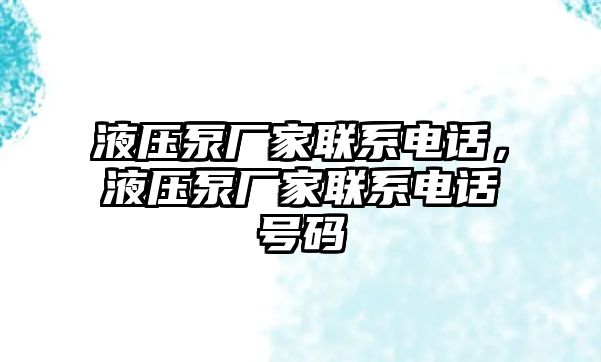 液压泵厂家联系电话，液压泵厂家联系电话号码